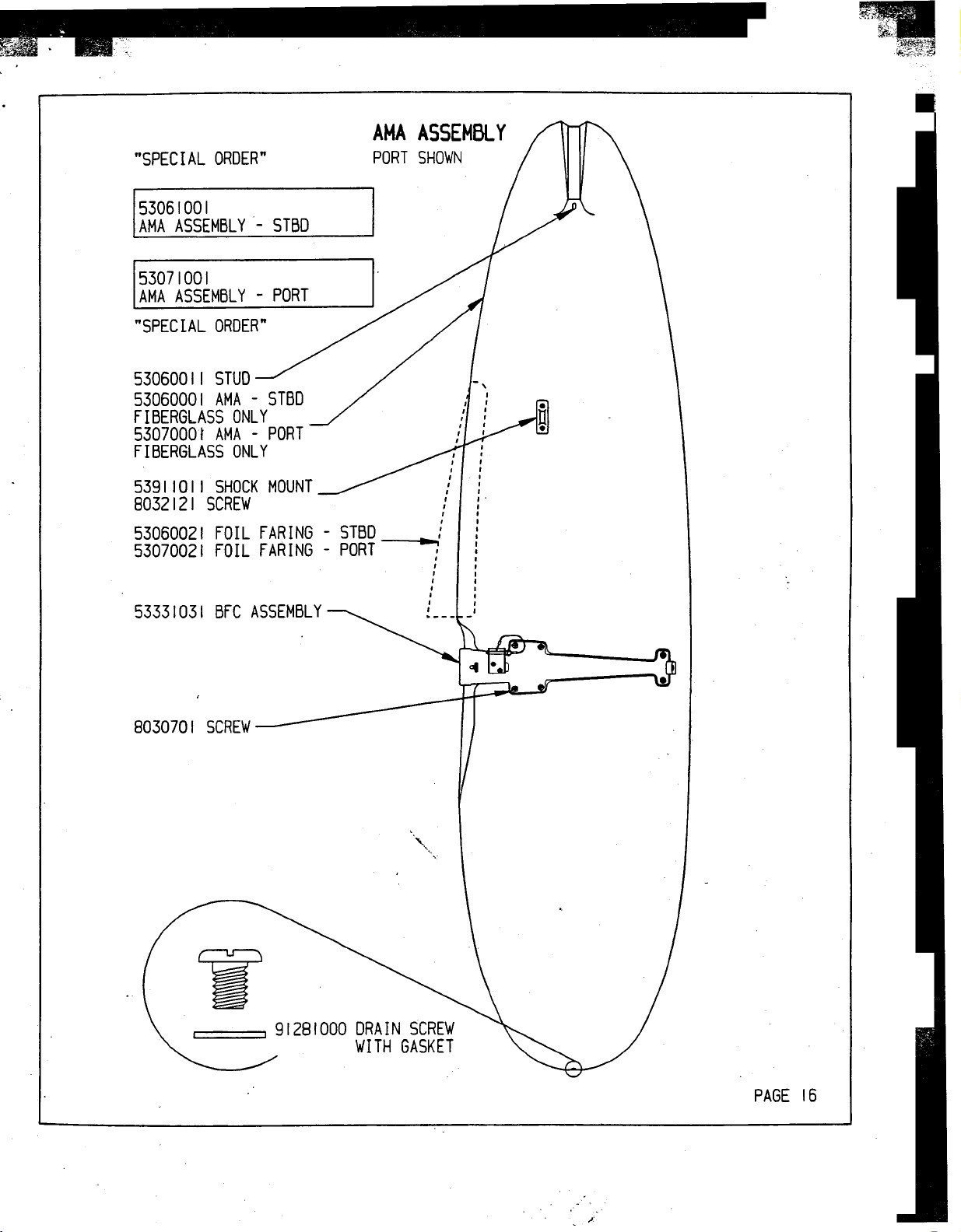 AMA ASSEMBLY
PORT SHOWN

"SPECIAL ORDER"

53061001
AMA ASSEMBLY - STBD

53071001
AMA ASSEMBLY - PORT

"SPECIAL ORDER"

53060011 STUD

53060001 AMA - STBD
FIBERGLASS ONLY
53070001 AMA - PORT
FIBERGLASS ONLY

53911011 SHOCK MOUNT
8032121 SCREW

53060021 FOIL FARING - STBD
53070021 FOIL FARING - PORT

53331031 BFC ASSEMBLY

8030701 SCREW

91281000 DRAIN SCREW
WITH GASKET

PAGE 16